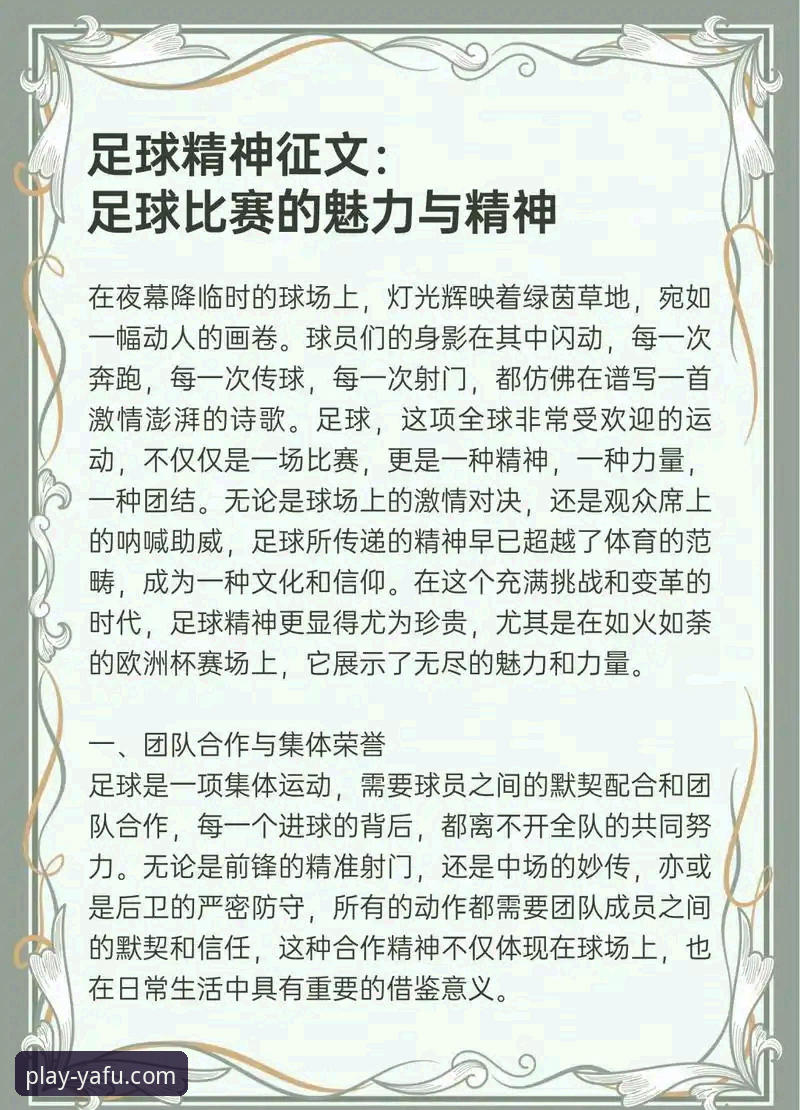 足球精神征文：
足球比赛的魅力与精神

在夜幕降临时的球场上，灯光辉映着绿茵草地，宛如一幅动人的画卷。球员们的身影在其中闪动，每一次奔跑，每一次传球，每一次射门，都仿佛在谱写一首激情澎湃的诗歌。足球，这项全球非常受欢迎的运动，不仅仅是一场比赛，更是一种精神，一种力量，一种团结。无论是球场上的激情对决，还是观众席上的呐喊助威，足球所传递的精神早已超越了体育的范畴，成为一种文化和信仰。在这个充满挑战和变革的时代，足球精神更显得尤为珍贵，尤其是在如火如荼的欧洲杯赛场上，它展示了无尽的魅力和力量。

一、团队合作与集体荣誉
足球是一项集体运动，需要球员之间的默契配合和团队合作，每一个进球的背后，都离不开全队的共同努力。无论是前锋的精准射门，还是中场的妙传，亦或是后卫的严密防守，所有的动作都需要团队成员之间的默契和信任，这种合作精神不仅体现在球场上，也在日常生活中具有重要的借鉴意义。

play-yafu.com